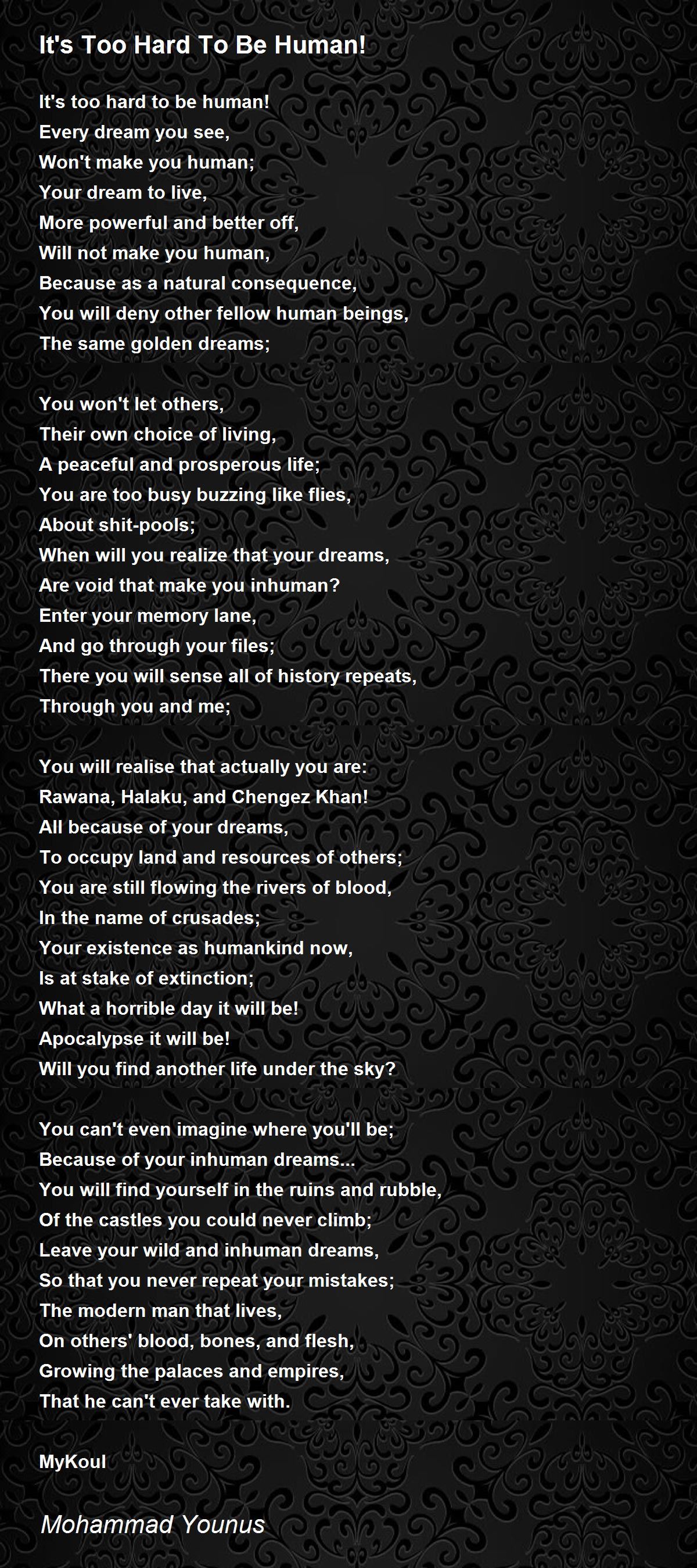 It's Too Hard To Be Human!

It's too hard to be human!
Every dream you see,
Won't make you human;
Your dream to live,
More powerful and better off,
Will not make you human,
Because as a natural consequence,
You will deny other fellow human beings,
The same golden dreams;

You won't let others,
Their own choice of living,
A peaceful and prosperous life;
You are too busy buzzing like flies,
About shit-pools;
When will you realize that your dreams,
Are void that make you inhuman?
Enter your memory lane,
And go through your files;
There you will sense all of history repeats,
Through you and me;

You will realise that actually you are:
Rawana, Halaku, and Chengez Khan!
All because of your dreams,
To occupy land and resources of others;
You are still flowing the rivers of blood,
In the name of crusades;
Your existence as humankind now,
Is at stake of extinction;
What a horrible day it will be!
Apocalypse it will be!
Will you find another life under the sky?

You can't even imagine where you'll be;
Because of your inhuman dreams...
You will find yourself in the ruins and rubble,
Of the castles you could never climb;
Leave your wild and inhuman dreams,
So that you never repeat your mistakes;
The modern man that lives,
On others' blood, bones, and flesh,
Growing the palaces and empires,
That he can't ever take with.

MyKoul

Mohammad Younus